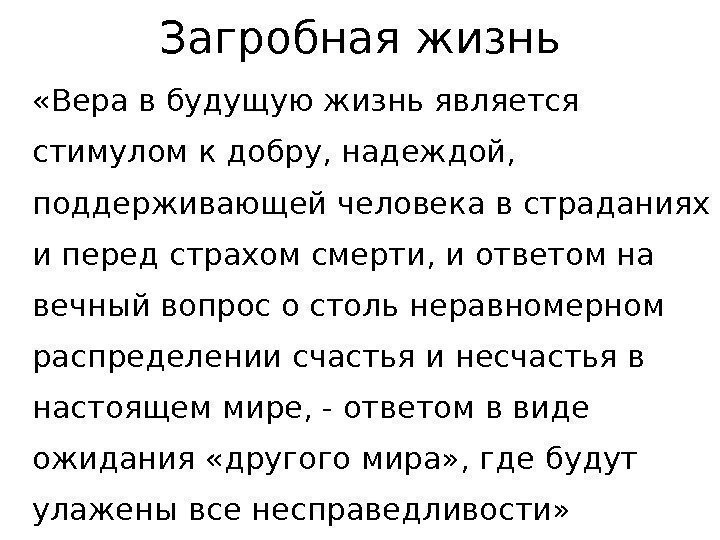 Загробная жизнь

«Вера в будущую жизнь является стимулом к добру, надеждой, поддерживающей человека в страданиях и перед страхом смерти, и ответом на вечный вопрос о столь неравномерном распределении счастья и несчастья в настоящем мире, - ответом в виде ожидания «другого мира», где будут улажены все несправедливости»